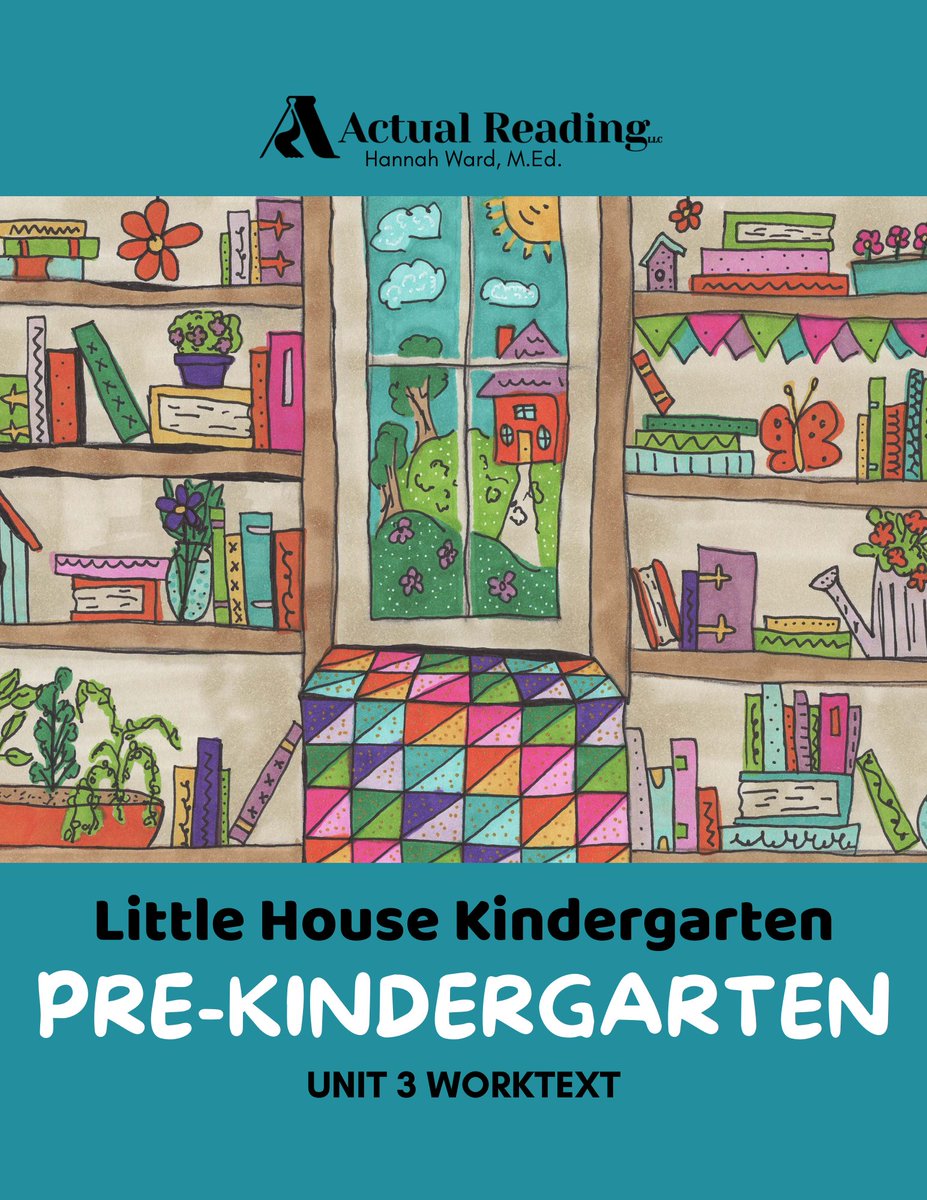 Actual Reading LLC
Hannah Ward, M.Ed.

Little House Kindergarten
PRE-KINDERGARTEN
UNIT 3 WORKTEXT